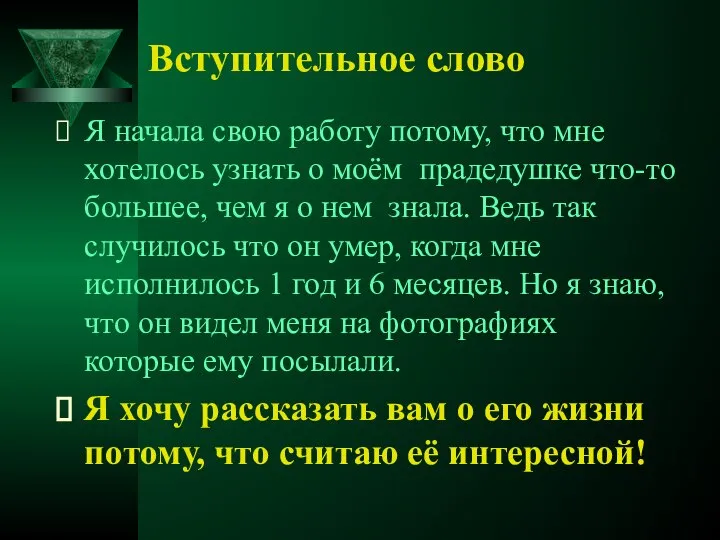 Вступительное слово

Я начала свою работу потому, что мне хотелось узнать о моём прадедушке что-то большее, чем я о нем знала. Ведь так случилось что он умер, когда мне исполнилось 1 год и 6 месяцев. Но я знаю, что он видел меня на фотографиях которые ему посылали.

Я хочу рассказать вам о его жизни потому, что считаю её интересной!